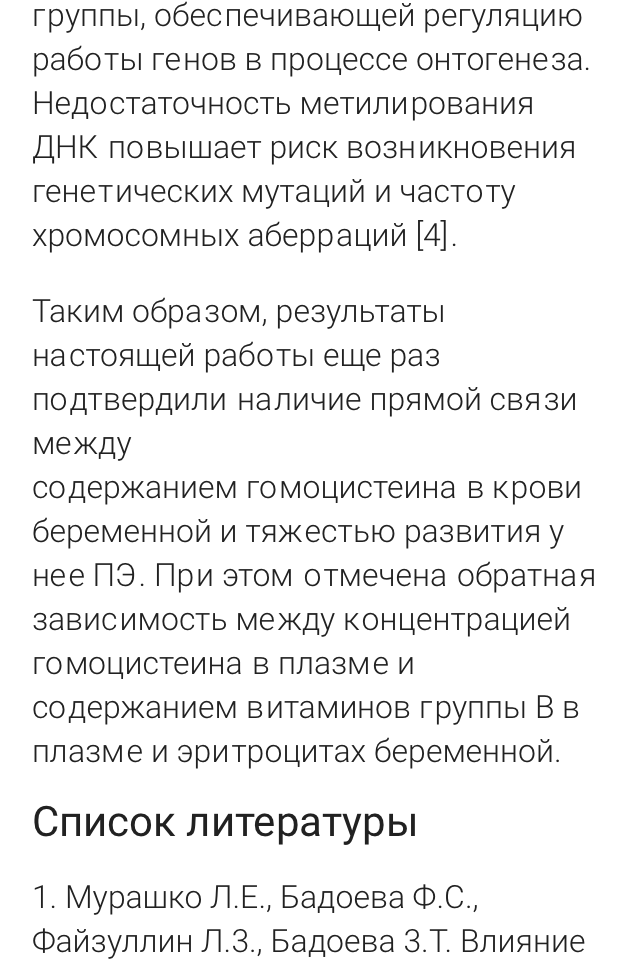 группы, обеспечивающей регуляцию работы генов в процессе онтогенеза. Недостаточность метилирования ДНК повышает риск возникновения генетических мутаций и частоту хромосомных аберраций [4].

Таким образом, результаты настоящей работы еще раз подтвердили наличие прямой связи между
содержанием гомоцистеина в крови беременной и тяжестью развития у нее ПЭ. При этом отмечена обратная зависимость между концентрацией гомоцистеина в плазме и содержанием витаминов группы В в плазме и эритроцитах беременной.

Список литературы

1. Мурашко Л.Е., Бадоева Ф.С., Файзуллин Л.З., Бадоева З.Т. Влияние